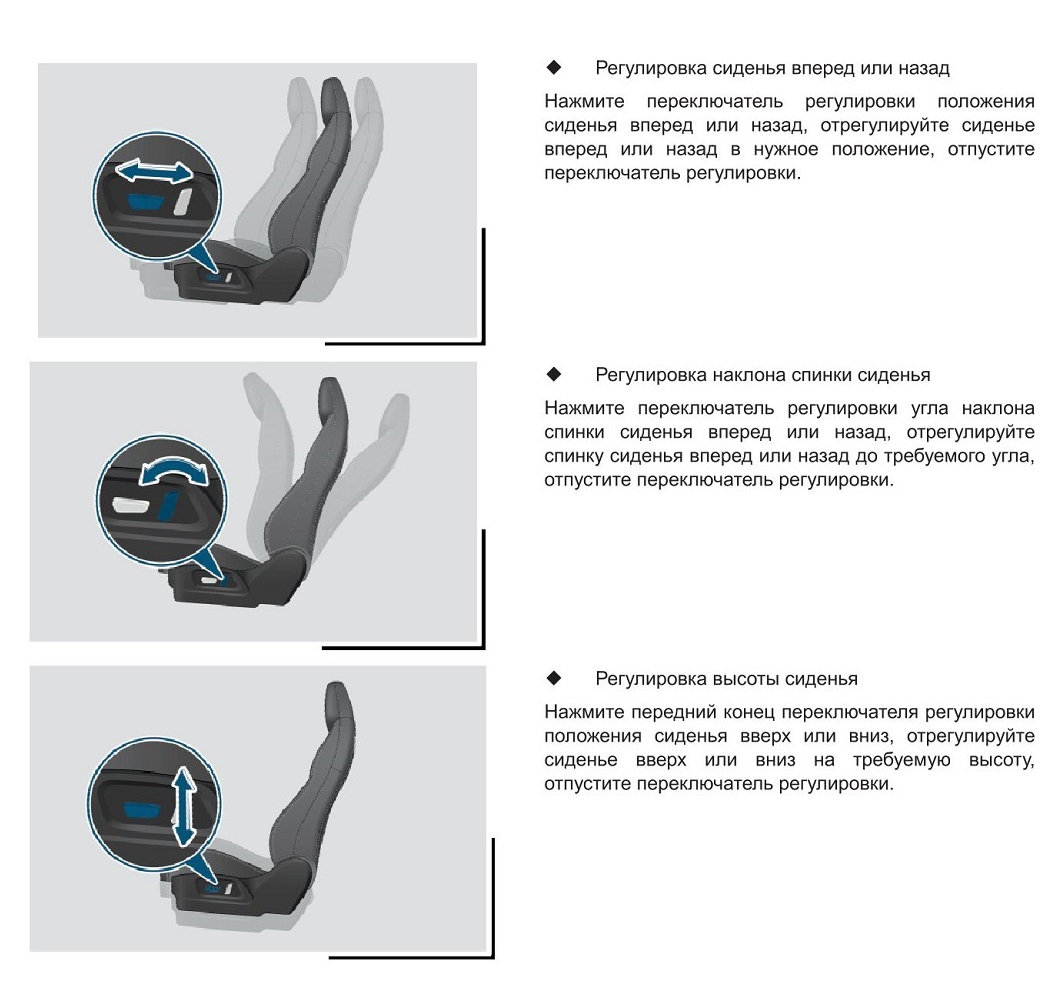 ◆ Регулировка сиденья вперед или назад

Нажмите переключатель регулировки положения сиденья вперед или назад, отрегулируйте сиденье вперед или назад в нужное положение, отпустите переключатель регулировки.

◆ Регулировка наклона спинки сиденья

Нажмите переключатель регулировки угла наклона спинки сиденья вперед или назад, отрегулируйте спинку сиденья вперед или назад до требуемого угла, отпустите переключатель регулировки.

◆ Регулировка высоты сиденья

Нажмите передний конец переключателя регулировки положения сиденья вверх или вниз, отрегулируйте сиденье вверх или вниз на требуемую высоту, отпустите переключатель регулировки.